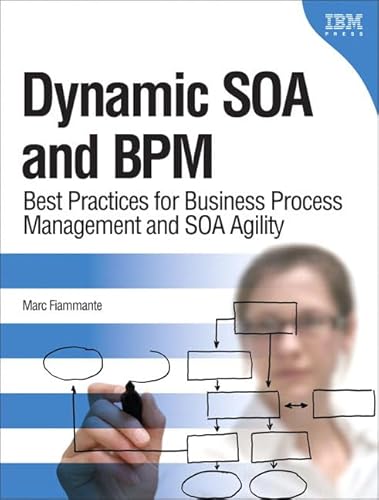 IBM
PRESS

Dynamic SOA and BPM

Best Practices for Business Process Management and SOA Agility

Marc Fiammante